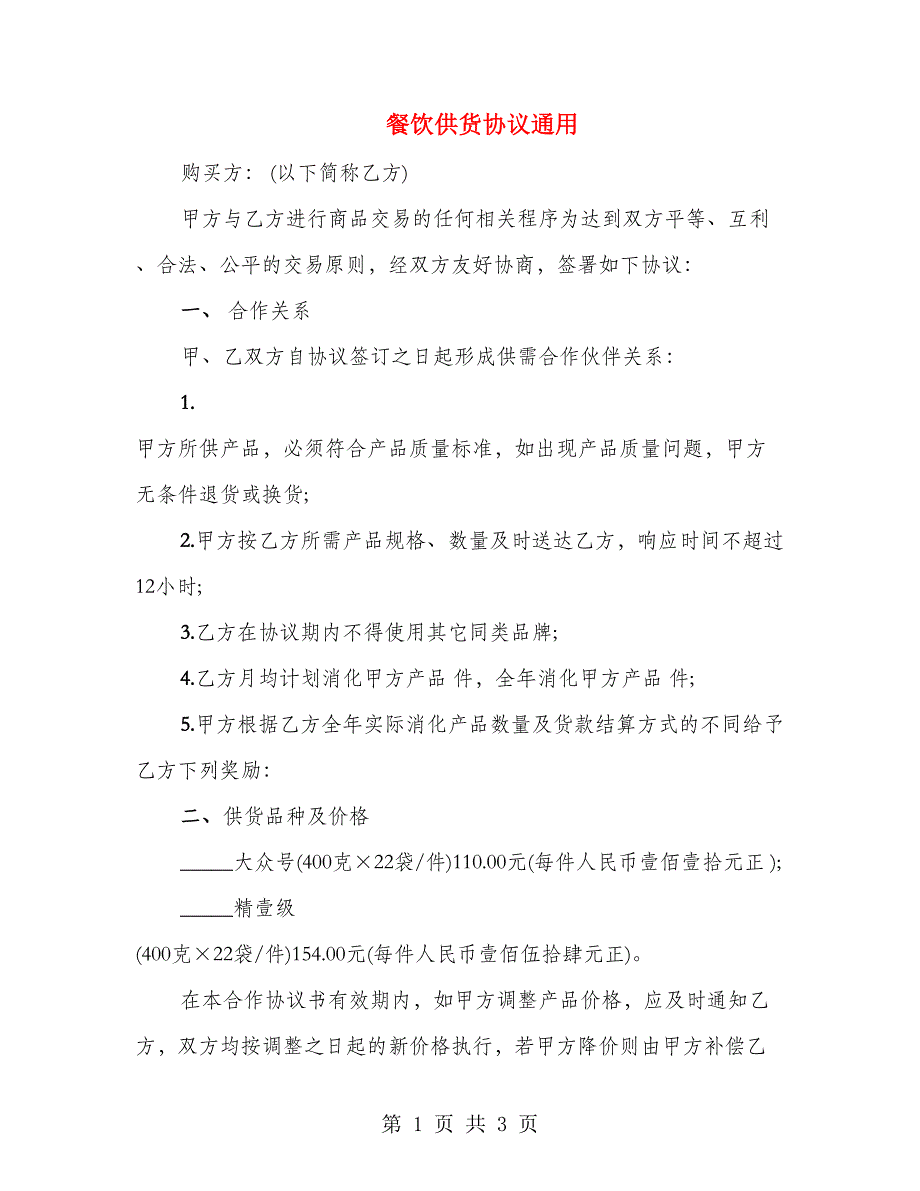 餐饮供货协议通用

购买方：(以下简称乙方)

甲方与乙方进行商品交易的任何相关程序为达到双方平等、互利、合法、公平的交易原则，经双方友好协商，签署如下协议：

一、 合作关系

甲、乙双方自协议签订之日起形成供需合作伙伴关系：

1.

甲方所供产品，必须符合产品质量标准，如出现产品质量问题，甲方无条件退货或换货;

2.甲方按乙方所需产品规格、数量及时送达乙方，响应时间不超过12小时;

3.乙方在协议期内不得使用其它同类品牌;

4.乙方月均计划消化甲方产品 件，全年消化甲方产品 件;

5.甲方根据乙方全年实际消化产品数量及货款结算方式的不同给予乙方下列奖励：

二、供货品种及价格

_____大众号(400克×22袋/件)110.00元(每件人民币壹佰壹拾元正);

_____精壹级

(400克×22袋/件)154.00元(每件人民币壹佰伍拾肆元正)。

在本合作协议书有效期内，如甲方调整产品价格，应及时通知乙方，双方均按调整之日起的新价格执行，若甲方降价则由甲方补偿乙

第 1 页 共 3 页